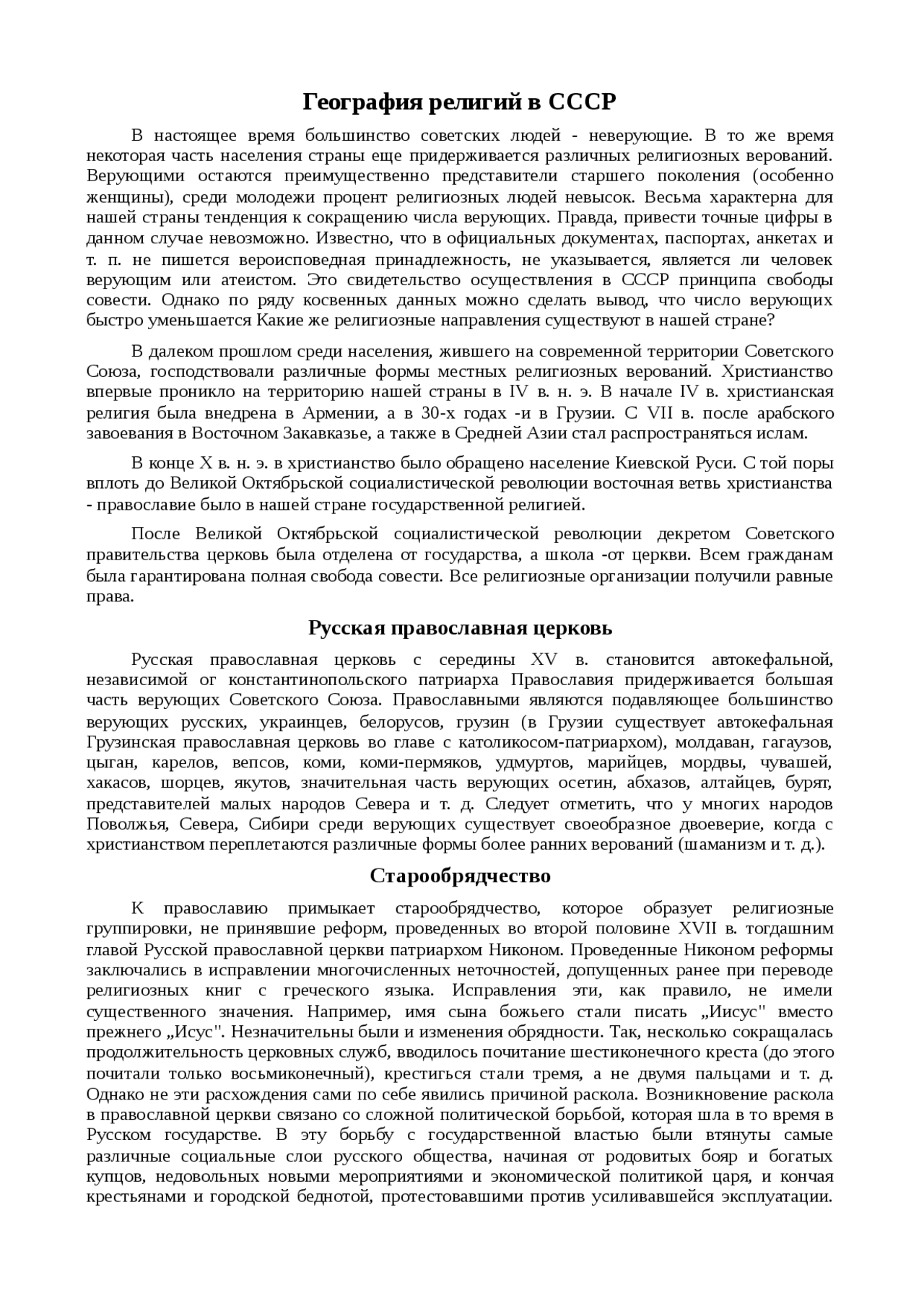 География религий в СССР

В настоящее время большинство советских людей - неверующие. В то же время некоторая часть населения страны еще придерживается различных религиозных верований. Верующими остаются преимущественно представители старшего поколения (особенно женщины), среди молодежи процент религиозных людей невысок. Весьма характерна для нашей страны тенденция к сокращению числа верующих. Правда, привести точные цифры в данном случае невозможно. Известно, что в официальных документах, паспортах, анкетах и т. п. не пишется вероисповедная принадлежность, не указывается, является ли человек верующим или атеистом. Это свидетельство осуществления в СССР принципа свободы совести. Однако по ряду косвенных данных можно сделать вывод, что число верующих быстро уменьшается Какие же религиозные направления существуют в нашей стране?

В далеком прошлом среди населения, жившего на современной территории Советского Союза, господствовали различные формы местных религиозных верований. Христианство впервые проникло на территорию нашей страны в IV в. н. э. В начале IV в. христианская религия была внедрена в Армении, а в 30-х годах -и в Грузии. С VII в. после арабского завоевания в Восточном Закавказье, а также в Средней Азии стал распространяться ислам.

В конце X в. н. э. в христианство было обращено население Киевской Руси. С той поры вплоть до Великой Октябрьской социалистической революции восточная ветвь христианства - православие было в нашей стране государственной религией.

После Великой Октябрьской социалистической революции декретом Советского правительства церковь была отделена от государства, а школа -от церкви. Всем гражданам была гарантирована полная свобода совести. Все религиозные организации получили равные права.

Русская православная церковь

Русская православная церковь с середины XV в. становится автокефальной, независимой ог константинопольского патриарха Православия придерживается большая часть верующих Советского Союза. Православными являются подавляющее большинство верующих русских, украинцев, белорусов, грузин (в Грузии существует автокефальная Грузинская православная церковь во главе с католикосом-патриархом), молдаван, гагаузов, цыган, карелов, вепсов, коми, коми-пермяков, удмуртов, марийцев, мордвы, чувашей, хакасов, шорцев, якутов, значительная часть верующих осетин, абхазов, алтайцев, бурят, представителей малых народов Севера и т. д. Следует отметить, что у многих народов Поволжья, Севера, Сибири среди верующих существует своеобразное двоеверие, когда с христианством переплетаются различные формы более ранних верований (шаманизм и т. д.).

Старообрядчество

К православию примыкает старообрядчество, которое образует религиозные группировки, не принявшие реформ, проведенных во второй половине XVII в. тогдашним главой Русской православной церкви патриархом Никоном. Проведенные Никоном реформы заключались в исправлении многочисленных неточностей, допущенных ранее при переводе религиозных книг с греческого языка. Исправления эти, как правило, не имели существенного значения. Например, имя сына божьего стали писать „Иисус" вместо прежнего „Исус". Незначительны были и изменения обрядности. Так, несколько сокращалась продолжительность церковных служб, вводилось почитание шестиконечного креста (до этого почитали только восьмиконечный), креститься стали тремя, а не двумя пальцами и т. д. Однако не эти расхождения сами по себе явились причиной раскола. Возникновение раскола в православной церкви связано со сложной политической борьбой, которая шла в то время в Русском государстве. В эту борьбу с государственной властью были втянуты самые различные социальные слои русского общества, начиная от родовитых бояр и богатых купцов, недовольных новыми мероприятиями и экономической политикой царя, и кончая крестьянами и городской беднотой, протестовавшими против усиливавшейся эксплуатации.